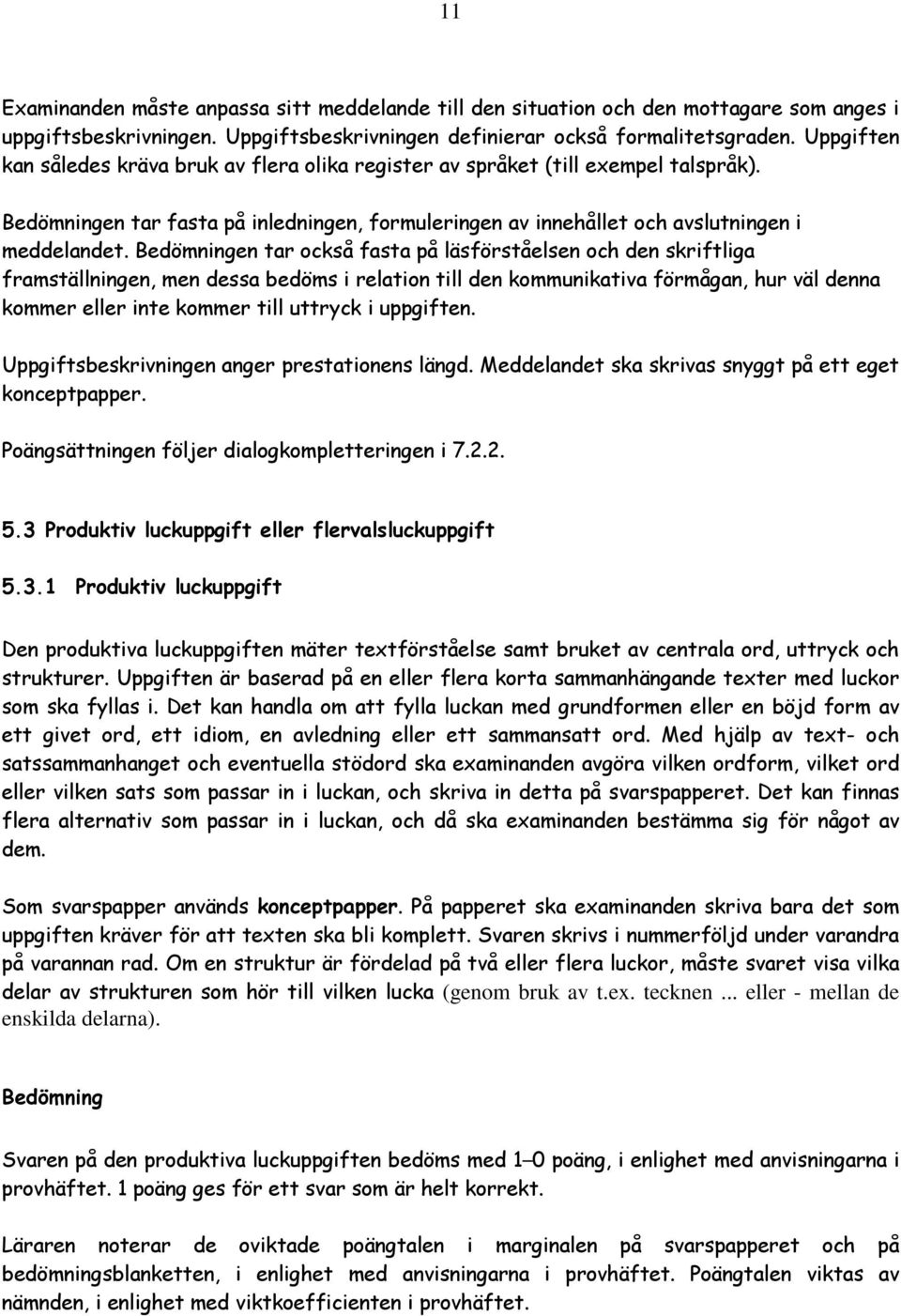 11

Examinanden måste anpassa sitt meddelande till den situation och den mottagare som anges i uppgiftsbeskrivningen. Uppgiftsbeskrivningen definierar också formalitetsgraden. Uppgiften kan således kräva bruk av flera olika register av språket (till exempel talspråk).

Bedömningen tar fasta på inledningen, formuleringen av innehållet och avslutningen i meddelandet. Bedömningen tar också fasta på läsförståelsen och den skriftliga framställningen, men dessa bedöms i relation till den kommunikativa förmågan, hur väl denna kommer eller inte kommer till uttryck i uppgiften.

Uppgiftsbeskrivningen anger prestationens längd. Meddelandet ska skrivas snyggt på ett eget konceptpapper.

Poängsättningen följer dialogkompletteringen i 7.2.2.

5.3 Produktiv luckuppgift eller flervalsluckuppgift

5.3.1 Produktiv luckuppgift

Den produktiva luckuppgiften mäter textförståelse samt bruket av centrala ord, uttryck och strukturer. Uppgiften är baserad på en eller flera korta sammanhängande texter med luckor som ska fyllas i. Det kan handla om att fylla luckan med grundformen eller en böjd form av ett givet ord, ett idiom, en avledning eller ett sammansatt ord. Med hjälp av text- och satssammanhanget och eventuella stödord ska examinanden avgöra vilken ordform, vilket ord eller vilken sats som passar in i luckan, och skriva in detta på svarspapperet. Det kan finnas flera alternativ som passar in i luckan, och då ska examinanden bestämma sig för något av dem.

Som svarspapper används konceptpapper. På papperet ska examinanden skriva bara det som uppgiften kräver för att texten ska bli komplett. Svaren skrivs i nummerföljd under varandra på varannan rad. Om en struktur är fördelad på två eller flera luckor, måste svaret visa vilka delar av strukturen som hör till vilken lucka (genom bruk av t.ex. tecknen ... eller - mellan de enskilda delarna).

Bedömning

Svaren på den produktiva luckuppgiften bedöms med 1–0 poäng, i enlighet med anvisningarna i provhäftet. 1 poäng ges för ett svar som är helt korrekt.

Läraren noterar de oviktade poängtalen i marginalen på svarspapperet och på bedömningsblanketten, i enlighet med anvisningarna i provhäftet. Poängtalen viktas av nämnden, i enlighet med viktkoefficienten i provhäftet.